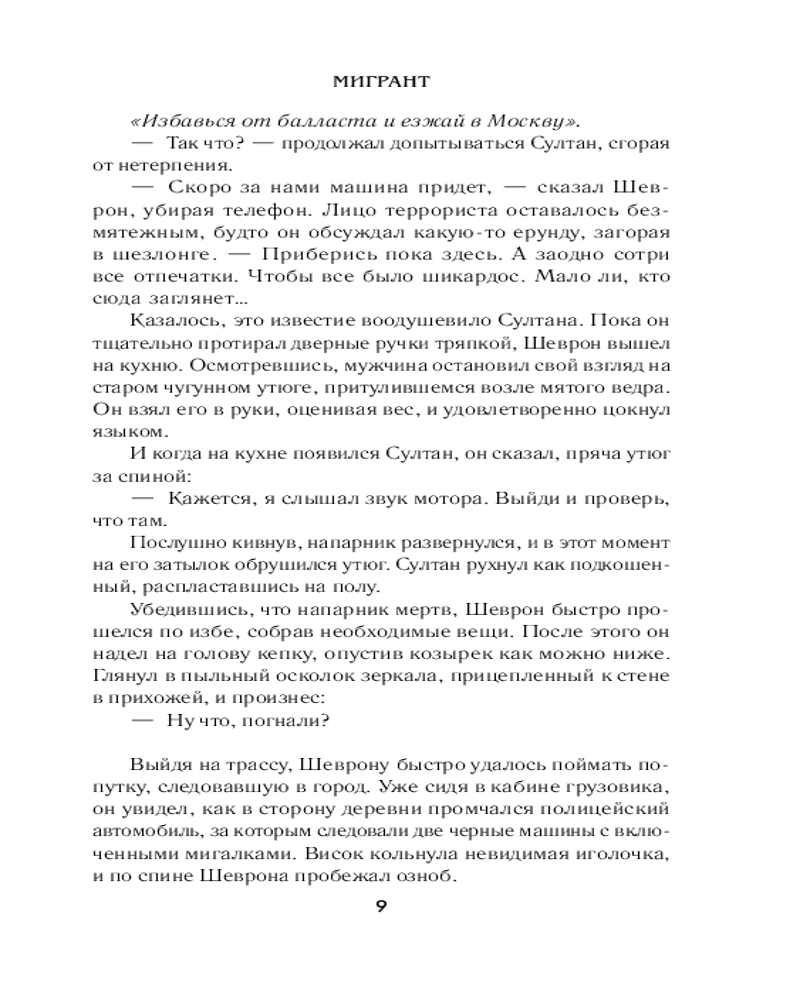 МИГРАНТ

«Избавься от балласта и езжай в Москву».

— Так что? — продолжал допытываться Султан, сгорая от нетерпения.

— Скоро за нами машина придет, — сказал Шеврон, убирая телефон. Лицо террориста оставалось безмятежным, будто он обсуждал какую-то ерунду, загорая в шезлонге. — Приберись пока здесь. А заодно сотри все отпечатки. Чтобы все было шикардос. Мало ли, кто сюда заглянет...

Казалось, это известие воодушевило Султана. Пока он тщательно протирал дверные ручки тряпкой, Шеврон вышел на кухню. Осмотревшись, мужчина остановил свой взгляд на старом чугунном утюге, притулившемся возле мятого ведра. Он взял его в руки, оценивая вес, и удовлетворенно цокнул языком.

И когда на кухне появился Султан, он сказал, пряча утюг за спиной:

— Кажется, я слышал звук мотора. Выйди и проверь, что там.

Послушно кивнув, напарник развернулся, и в этот момент на его затылок обрушился утюг. Султан рухнул как подкошенный, распластавшись на полу.

Убедившись, что напарник мертв, Шеврон быстро прошелся по избе, собрав необходимые вещи. После этого он надел на голову кепку, опустив козырек как можно ниже. Глянул в пыльный осколок зеркала, прицепленный к стене в прихожей, и произнес:

— Ну что, погнали?

Выйдя на трассу, Шеврону быстро удалось поймать попутку, следовавшую в город. Уже сидя в кабине грузовика, он увидел, как в сторону деревни промчался полицейский автомобиль, за которым следовали две черные машины с включенными мигалками. Висок кольнула невидимая иголочка, и по спине Шеврона пробежал озноб.

9